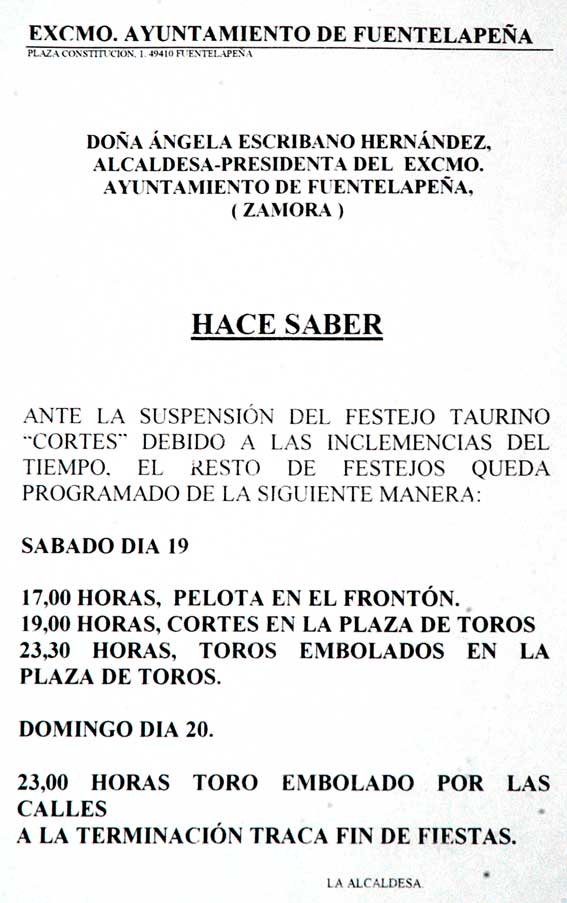 EXCMO. AYUNTAMIENTO DE FUENTELAPEÑA
PLAZA CONSTITUCION, 1. 49410 FUENTELAPEÑA

DOÑA ÁNGELA ESCRIBANO HERNÁNDEZ, ALCALDESA-PRESIDENTA DEL EXCMO. AYUNTAMIENTO DE FUENTELAPEÑA, ( ZAMORA )

HACE SABER

ANTE LA SUSPENSIÓN DEL FESTEJO TAURINO "CORTES" DEBIDO A LAS INCLEMENCIAS DEL TIEMPO, EL RESTO DE FESTEJOS QUEDA PROGRAMADO DE LA SIGUIENTE MANERA:

SABADO DIA 19

17,00 HORAS, PELOTA EN EL FRONTÓN.
19,00 HORAS, CORTES EN LA PLAZA DE TOROS
23,30 HORAS, TOROS EMBOLADOS EN LA PLAZA DE TOROS.

DOMINGO DIA 20.

23,00 HORAS TORO EMBOLADO POR LAS CALLES
A LA TERMINACIÓN TRACA FIN DE FIESTAS.

LA ALCALDESA